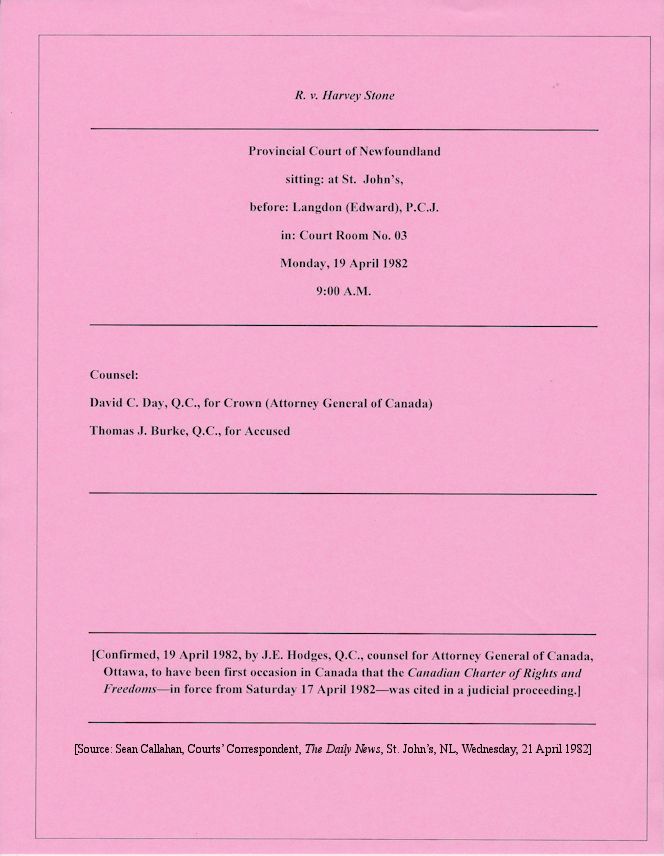 R. v. Harvey Stone

Provincial Court of Newfoundland

sitting: at St. John's,

before: Langdon (Edward), P.C.J.

in: Court Room No. 03

Monday, 19 April 1982

9:00 A.M.

Counsel:

David C. Day, Q.C., for Crown (Attorney General of Canada)

Thomas J. Burke, Q.C., for Accused

[Confirmed, 19 April 1982, by J.E. Hodges, Q.C., counsel for Attorney General of Canada, Ottawa, to have been first occasion in Canada that the Canadian Charter of Rights and Freedoms—in force from Saturday 17 April 1982—was cited in a judicial proceeding.]

[Source: Sean Callahan, Courts' Correspondent, The Daily News, St. John's, NL, Wednesday, 21 April 1982]